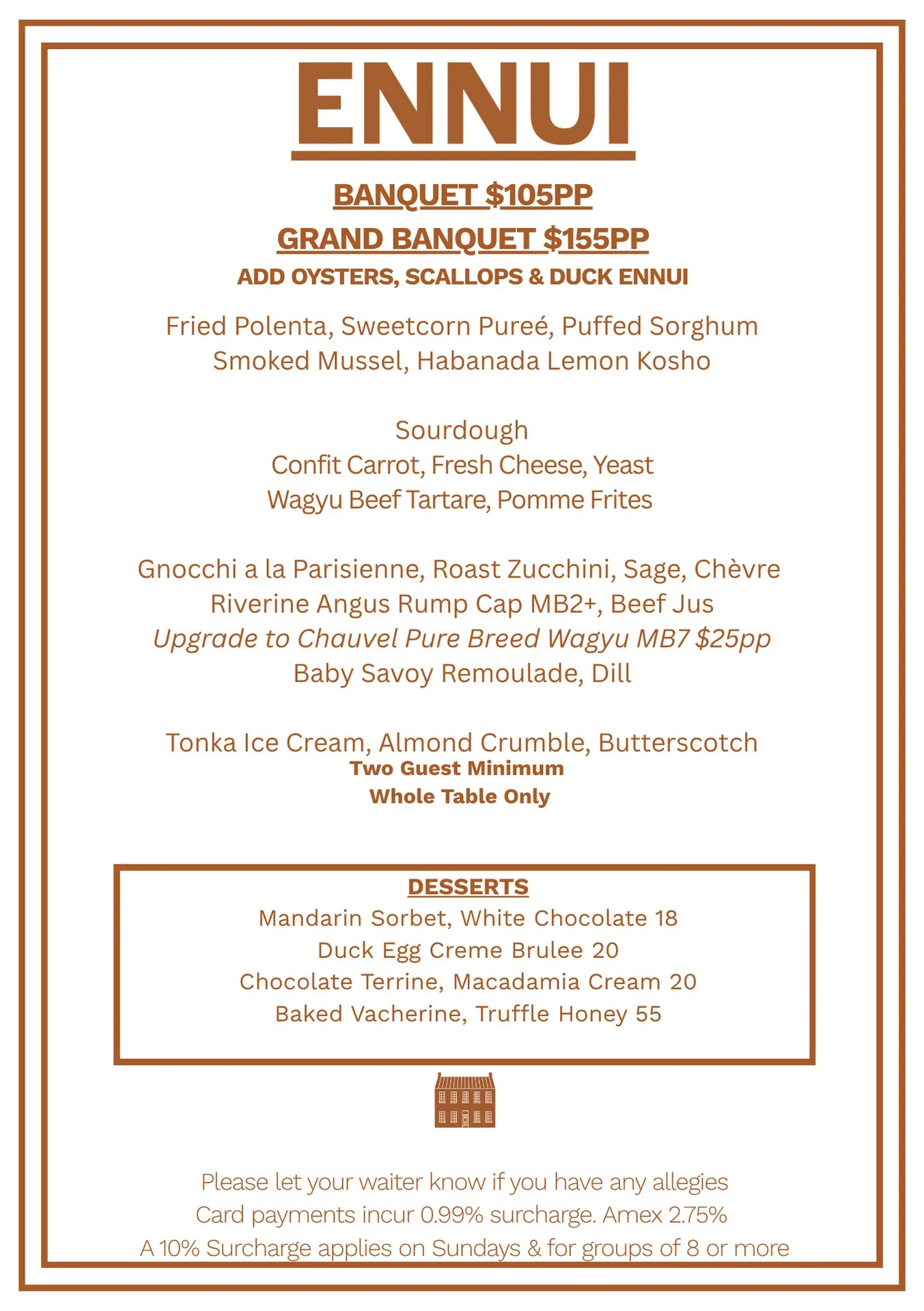 ENNUI

BANQUET $105PP

GRAND BANQUET $155PP

ADD OYSTERS, SCALLOPS & DUCK ENNUI

Fried Polenta, Sweetcorn Pureé, Puffed Sorghum
Smoked Mussel, Habanada Lemon Kosho

Sourdough
Confit Carrot, Fresh Cheese, Yeast
Wagyu Beef Tartare, Pomme Frites

Gnocchi a la Parisienne, Roast Zucchini, Sage, Chèvre
Riverine Angus Rump Cap MB2+, Beef Jus
Upgrade to Chauvel Pure Breed Wagyu MB7 $25pp
Baby Savoy Remoulade, Dill

Tonka Ice Cream, Almond Crumble, Butterscotch
Two Guest Minimum
Whole Table Only

DESSERTS
Mandarin Sorbet, White Chocolate 18
Duck Egg Creme Brulee 20
Chocolate Terrine, Macadamia Cream 20
Baked Vacherine, Truffle Honey 55

Please let your waiter know if you have any allegies
Card payments incur 0.99% surcharge. Amex 2.75%
A 10% Surcharge applies on Sundays & for groups of 8 or more